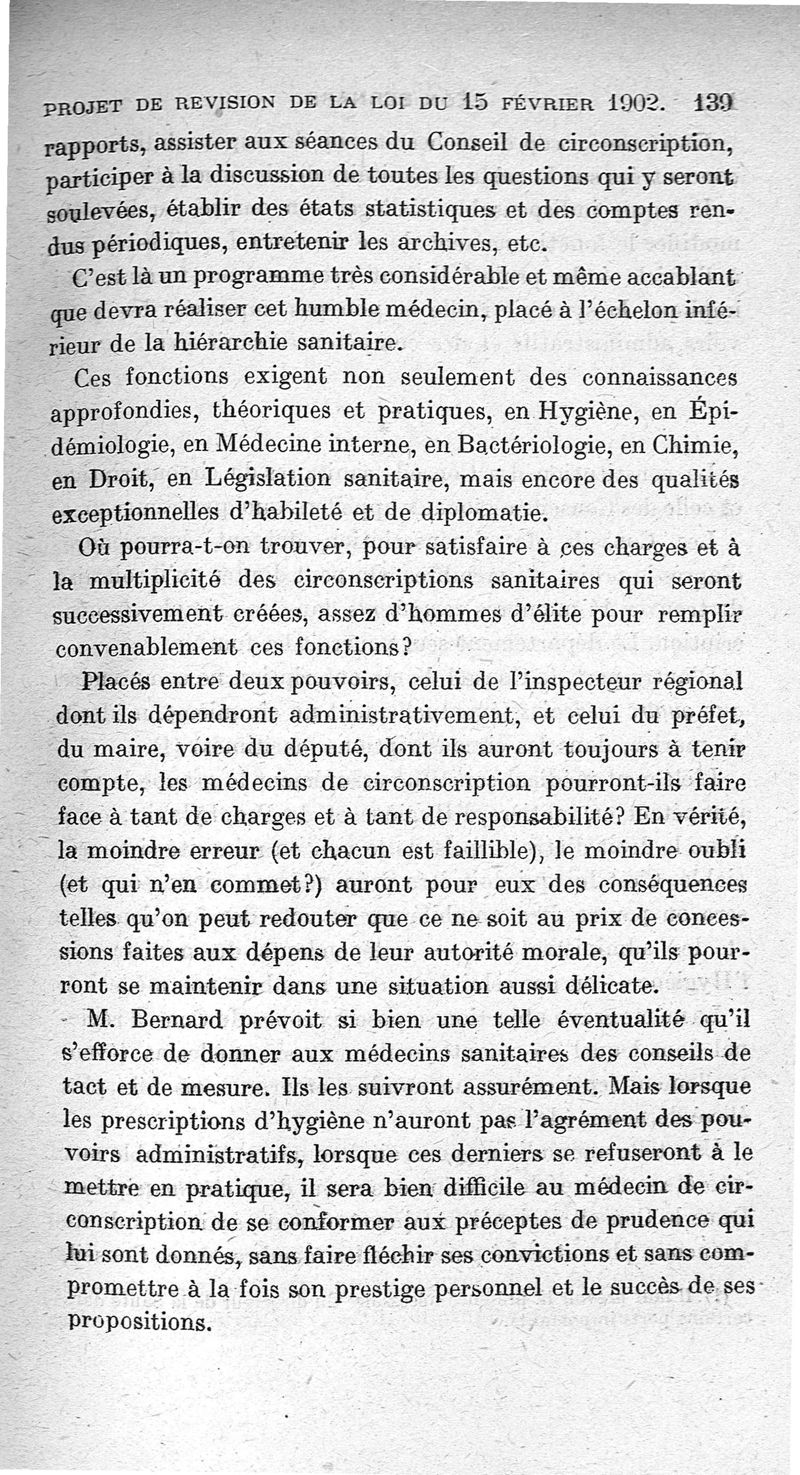 PROJET DE REVISION DE LA LOI DU 15 FÉVRIER 1902. 139

rapports, assister aux séances du Conseil de circonscription, participer à la discussion de toutes les questions qui y seront soulevées, établir des états statistiques et des comptes rendus périodiques, entretenir les archives, etc.

C'est là un programme très considérable et même accablant que devra réaliser cet humble médecin, placé à l'échelon inférieur de la hiérarchie sanitaire.

Ces fonctions exigent non seulement des connaissances approfondies, théoriques et pratiques, en Hygiène, en Épidémiologie, en Médecine interne, en Bactériologie, en Chimie, en Droit, en Législation sanitaire, mais encore des qualités exceptionnelles d'habileté et de diplomatie.

Où pourra-t-on trouver, pour satisfaire à ces charges et à la multiplicité des circonscriptions sanitaires qui seront successivement créées, assez d'hommes d'élite pour remplir convenablement ces fonctions?

Placés entre deux pouvoirs, celui de l'inspecteur régional dont ils dépendront administrativement, et celui du préfet, du maire, voire du député, dont ils auront toujours à tenir compte, les médecins de circonscription pourront-ils faire face à tant de charges et à tant de responsabilité? En vérité, la moindre erreur (et chacun est faillible), le moindre oubli (et qui n'en commet?) auront pour eux des conséquences telles qu'on peut redouter que ce ne soit au prix de concessions faites aux dépens de leur autorité morale, qu'ils pourront se maintenir dans une situation aussi délicate.

M. Bernard prévoit si bien une telle éventualité qu'il s'efforce de donner aux médecins sanitaires des conseils de tact et de mesure. Ils les suivront assurément. Mais lorsque les prescriptions d'hygiène n'auront pas l'agrément des pouvoirs administratifs, lorsque ces derniers se refuseront à le mettre en pratique, il sera bien difficile au médecin de circonscription de se conformer aux préceptes de prudence qui lui sont donnés, sans faire fléchir ses convictions et sans compromettre à la fois son prestige personnel et le succès de ses propositions.